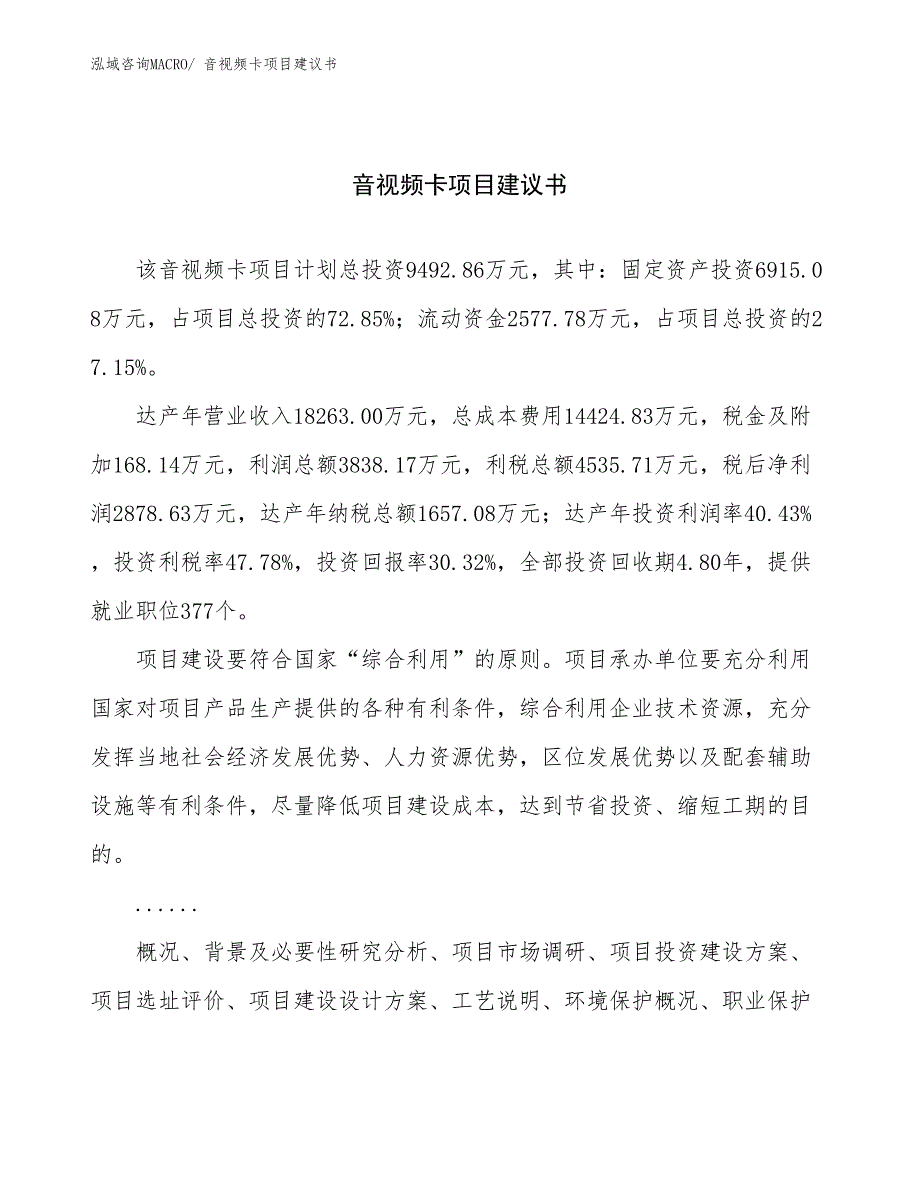 泓域咨询MACRO/ 音视频卡项目建议书

音视频卡项目建议书

该音视频卡项目计划总投资9492.86万元，其中：固定资产投资6915.08万元，占项目总投资的72.85%；流动资金2577.78万元，占项目总投资的27.15%。

达产年营业收入18263.00万元，总成本费用14424.83万元，税金及附加168.14万元，利润总额3838.17万元，利税总额4535.71万元，税后净利润2878.63万元，达产年纳税总额1657.08万元；达产年投资利润率40.43%，投资利税率47.78%，投资回报率30.32%，全部投资回收期4.80年，提供就业职位377个。

项目建设要符合国家“综合利用”的原则。项目承办单位要充分利用国家对项目产品生产提供的各种有利条件，综合利用企业技术资源，充分发挥当地社会经济发展优势、人力资源优势，区位发展优势以及配套辅助设施等有利条件，尽量降低项目建设成本，达到节省投资、缩短工期的目的。

......

概况、背景及必要性研究分析、项目市场调研、项目投资建设方案、项目选址评价、项目建设设计方案、工艺说明、环境保护概况、职业保护